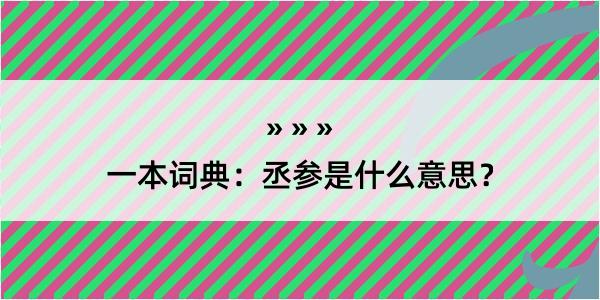 » » »
一本词典：丞参是什么意思？